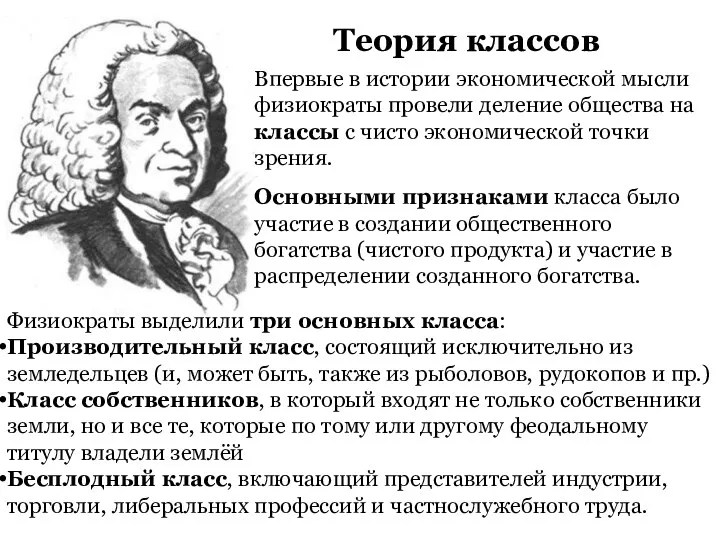 Теория классов

Впервые в истории экономической мысли физиократы провели деление общества на классы с чисто экономической точки зрения.

Основными признаками класса было участие в создании общественного богатства (чистого продукта) и участие в распределении созданного богатства.

Физиократы выделили три основных класса:
•Производительный класс, состоящий исключительно из земледельцев (и, может быть, также из рыболовов, рудокопов и пр.)
•Класс собственников, в который входят не только собственники земли, но и все те, которые по тому или другому феодальному титулу владели землёй
•Бесплодный класс, включающий представителей индустрии, торговли, либеральных профессий и частнослужебного труда.